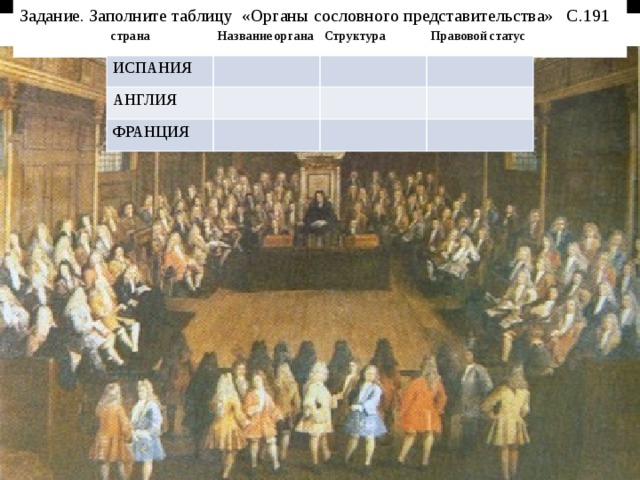 Задание. Заполните таблицу «Органы сословного представительства» С.191

| страна | Название органа | Структура | Правовой статус |
|---|---|---|---|
| ИСПАНИЯ | | | |
| АНГЛИЯ | | | |
| ФРАНЦИЯ | | | |